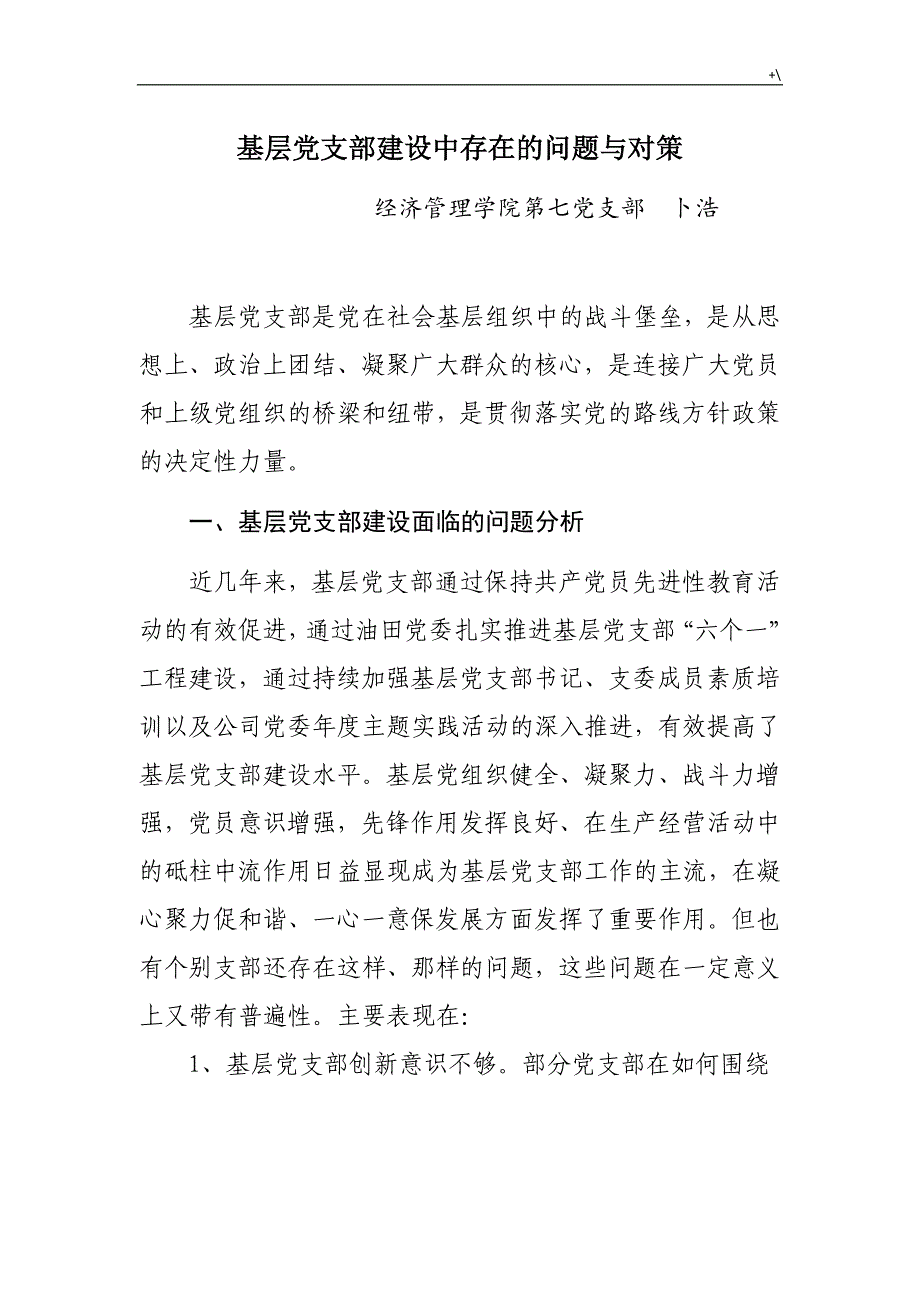 +\

基层党支部建设中存在的问题与对策

经济管理学院第七党支部　卜浩

基层党支部是党在社会基层组织中的战斗堡垒，是从思想上、政治上团结、凝聚广大群众的核心，是连接广大党员和上级党组织的桥梁和纽带，是贯彻落实党的路线方针政策的决定性力量。

一、基层党支部建设面临的问题分析

近几年来，基层党支部通过保持共产党员先进性教育活动的有效促进，通过油田党委扎实推进基层党支部“六个一”工程建设，通过持续加强基层党支部书记、支委成员素质培训以及公司党委年度主题实践活动的深入推进，有效提高了基层党支部建设水平。基层党组织健全、凝聚力、战斗力增强，党员意识增强，先锋作用发挥良好、在生产经营活动中的砥柱中流作用日益显现成为基层党支部工作的主流，在凝心聚力促和谐、一心一意保发展方面发挥了重要作用。但也有个别支部还存在这样、那样的问题，这些问题在一定意义上又带有普遍性。主要表现在:

1、基层党支部创新意识不够。部分党支部在如何围绕